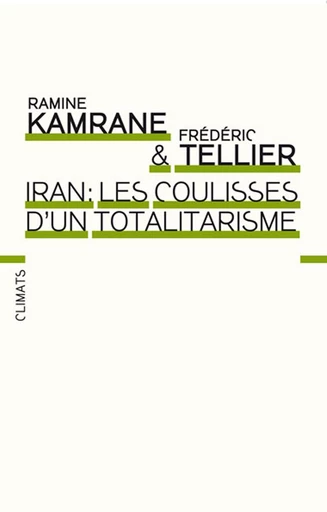 RAMINE
KAMRANE
& FRÉDÉRIC
TELLIER

IRAN: LES COULISSES D'UN TOTALITARISME

CLIMATS